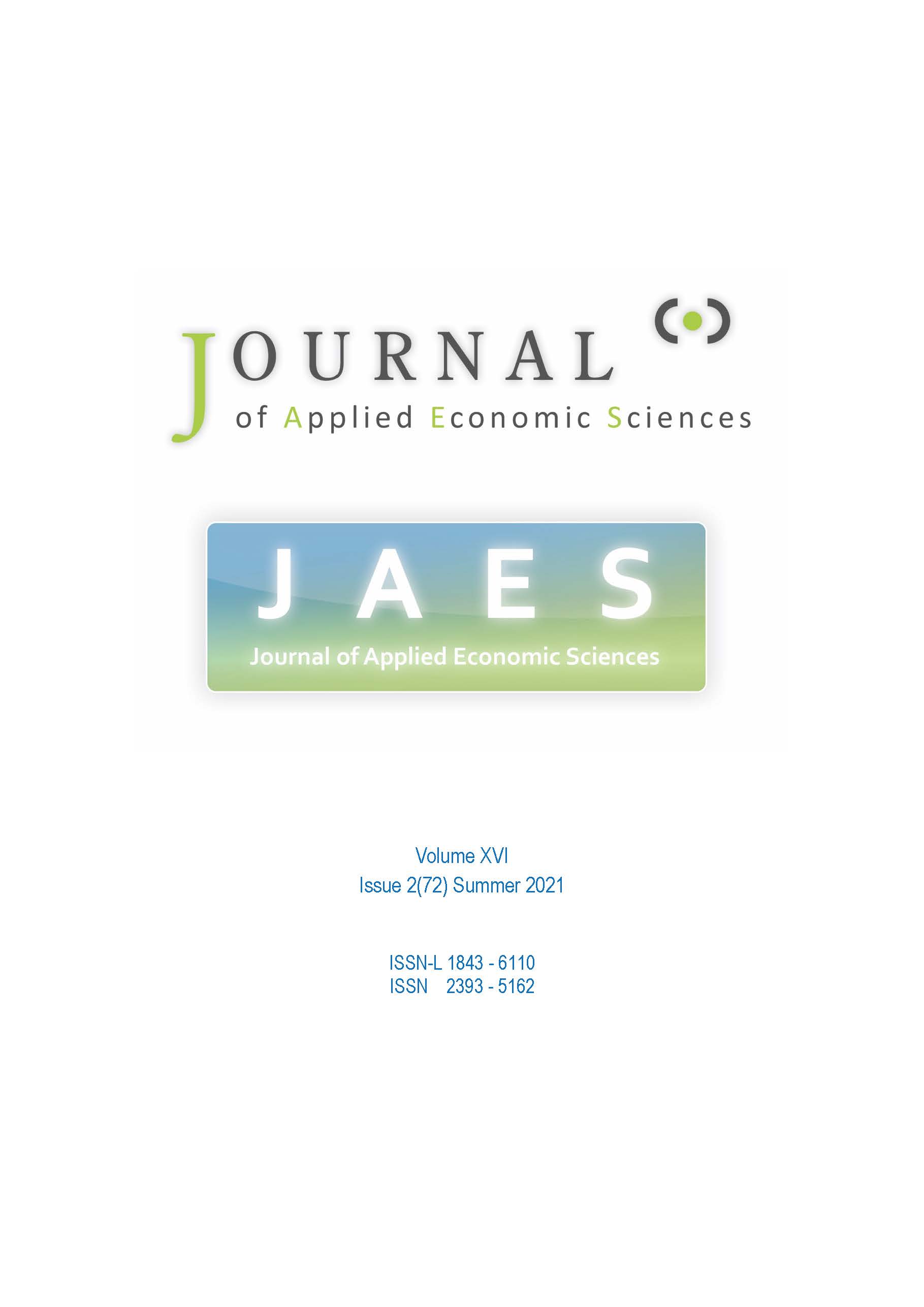 JOURNAL
of Applied Economic Sciences

JAES
Journal of Applied Economic Sciences

Volume XVI
Issue 2(72) Summer 2021

ISSN-L 1843 - 6110
ISSN 2393 - 5162